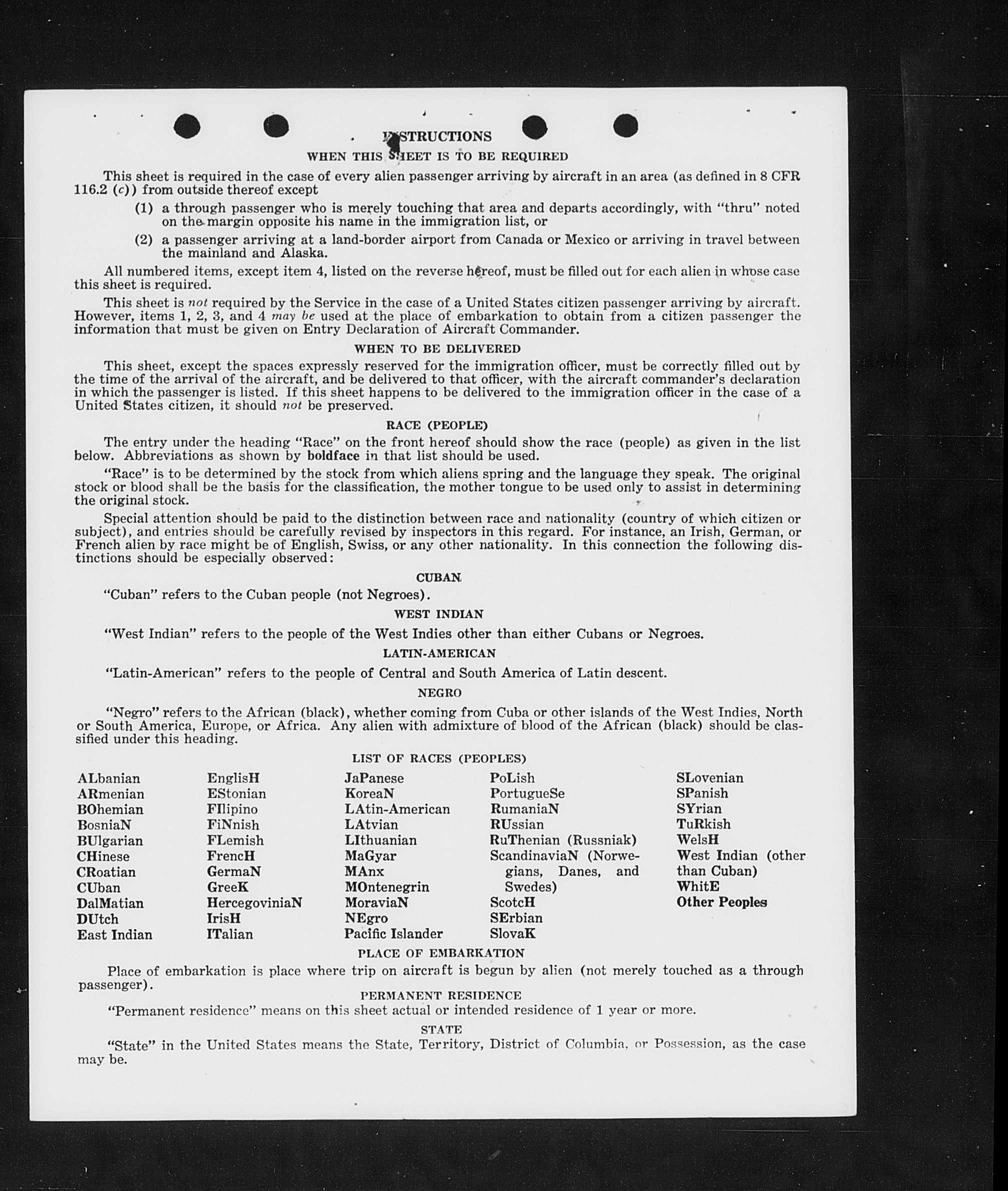 INSTRUCTIONS
WHEN THIS SHEET IS TO BE REQUIRED

This sheet is required in the case of every alien passenger arriving by aircraft in an area (as defined in 8 CFR 116.2 (c)) from outside thereof except

(1) a through passenger who is merely touching that area and departs accordingly, with "thru" noted on the margin opposite his name in the immigration list, or

(2) a passenger arriving at a land-border airport from Canada or Mexico or arriving in travel between the mainland and Alaska.

All numbered items, except item 4, listed on the reverse hereof, must be filled out for each alien in whose case this sheet is required.

This sheet is not required by the Service in the case of a United States citizen passenger arriving by aircraft. However, items 1, 2, 3, and 4 may be used at the place of embarkation to obtain from a citizen passenger the information that must be given on Entry Declaration of Aircraft Commander.

WHEN TO BE DELIVERED

This sheet, except the spaces expressly reserved for the immigration officer, must be correctly filled out by the time of the arrival of the aircraft, and be delivered to that officer, with the aircraft commander's declaration in which the passenger is listed. If this sheet happens to be delivered to the immigration officer in the case of a United States citizen, it should not be preserved.

RACE (PEOPLE)

The entry under the heading "Race" on the front hereof should show the race (people) as given in the list below. Abbreviations as shown by boldface in that list should be used.

"Race" is to be determined by the stock from which aliens spring and the language they speak. The original stock or blood shall be the basis for the classification, the mother tongue to be used only to assist in determining the original stock.

Special attention should be paid to the distinction between race and nationality (country of which citizen or subject), and entries should be carefully revised by inspectors in this regard. For instance, an Irish, German, or French alien by race might be of English, Swiss, or any other nationality. In this connection the following distinctions should be especially observed:

CUBAN

"Cuban" refers to the Cuban people (not Negroes).

WEST INDIAN

"West Indian" refers to the people of the West Indies other than either Cubans or Negroes.

LATIN-AMERICAN

"Latin-American" refers to the people of Central and South America of Latin descent.

NEGRO

"Negro" refers to the African (black), whether coming from Cuba or other islands of the West Indies, North or South America, Europe, or Africa. Any alien with admixture of blood of the African (black) should be classified under this heading.

LIST OF RACES (PEOPLES)

ALbanian
ARmenian
BOhemian
BosniaN
BUlgarian
CHinese
CRoatian
CUban
DalMatian
DUtch
East Indian

EnglisH
EStonian
FIlipino
FiNnish
FLemish
FrencH
GermaN
GreeK
HercegoviniaN
IrisH
ITalian

JaPanese
KoreaN
LAtin-American
LAtvian
LIthuanian
MaGyar
MAnx
MOntenegrin
MoraviaN
NEgro
Pacific Islander

PoLish
PortugueSe
RumaniaN
RUssian
RuThenian (Russniak)
ScandinaviaN (Norwegians, Danes, and Swedes)
ScotcH
SErbian
SlovaK

SLovenian
SPanish
SYrian
TuRkish
WelsH
West Indian (other than Cuban)
WhitE
Other Peoples

PLACE OF EMBARKATION

Place of embarkation is place where trip on aircraft is begun by alien (not merely touched as a through passenger).

PERMANENT RESIDENCE

"Permanent residence" means on this sheet actual or intended residence of 1 year or more.

STATE

"State" in the United States means the State, Territory, District of Columbia, or Possession, as the case may be.